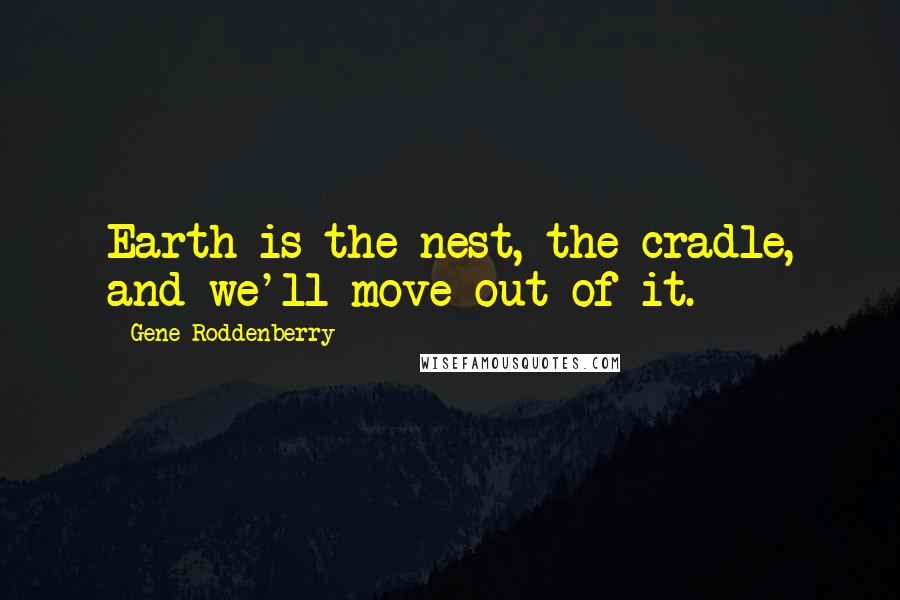 Earth is the nest, the cradle, and we'll move out of it.

Gene Roddenberry

WISEFAMOUSQUOTES.COM